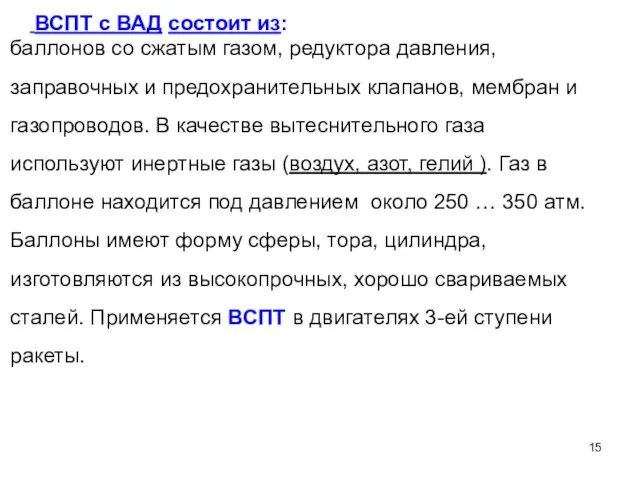 ВСПТ с ВАД состоит из:
баллонов со сжатым газом, редуктора давления, заправочных и предохранительных клапанов, мембран и газопроводов. В качестве вытеснительного газа используют инертные газы (воздух, азот, гелий ). Газ в баллоне находится под давлением около 250 … 350 атм. Баллоны имеют форму сферы, тора, цилиндра, изготовляются из высокопрочных, хорошо свариваемых сталей. Применяется ВСПТ в двигателях 3-ей ступени ракеты.

15